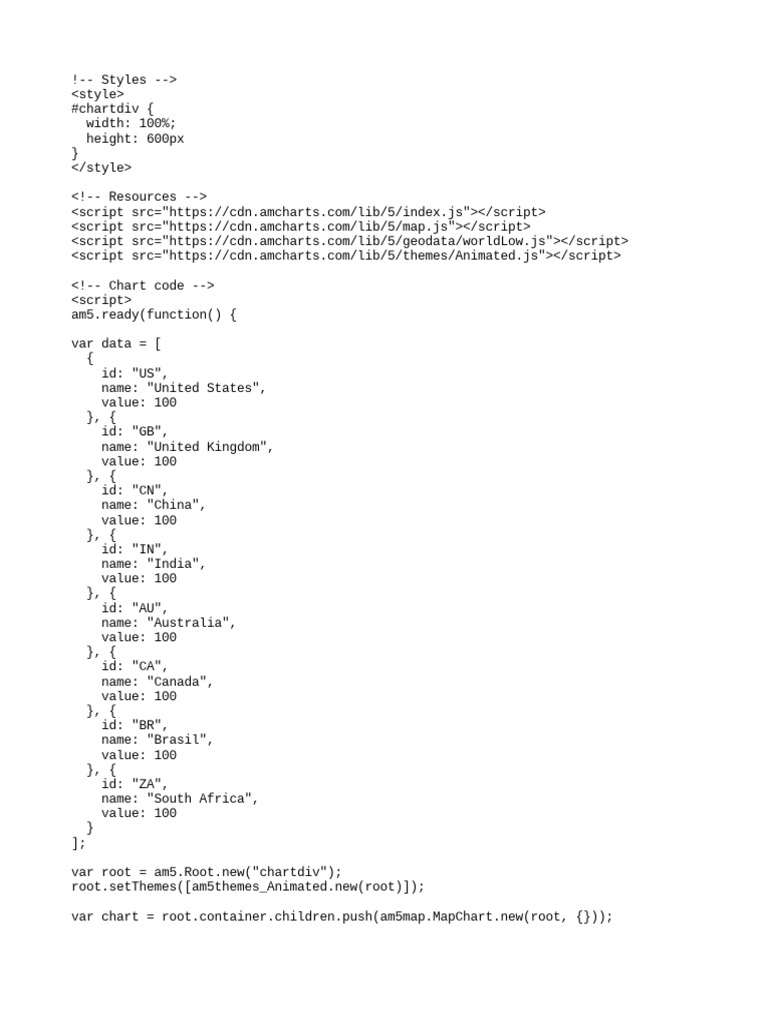 !-- Styles -->
<style>
#chartdiv {
  width: 100%;
  height: 600px
}
</style>

<!-- Resources -->
<script src="https://cdn.amcharts.com/lib/5/index.js"></script>
<script src="https://cdn.amcharts.com/lib/5/map.js"></script>
<script src="https://cdn.amcharts.com/lib/5/geodata/worldLow.js"></script>
<script src="https://cdn.amcharts.com/lib/5/themes/Animated.js"></script>

<!-- Chart code -->
<script>
am5.ready(function() {

var data = [
  {
    id: "US",
    name: "United States",
    value: 100
  }, {
    id: "GB",
    name: "United Kingdom",
    value: 100
  }, {
    id: "CN",
    name: "China",
    value: 100
  }, {
    id: "IN",
    name: "India",
    value: 100
  }, {
    id: "AU",
    name: "Australia",
    value: 100
  }, {
    id: "CA",
    name: "Canada",
    value: 100
  }, {
    id: "BR",
    name: "Brasil",
    value: 100
  }, {
    id: "ZA",
    name: "South Africa",
    value: 100
  }
];

var root = am5.Root.new("chartdiv");
root.setThemes([am5themes_Animated.new(root)]);

var chart = root.container.children.push(am5map.MapChart.new(root, {}));